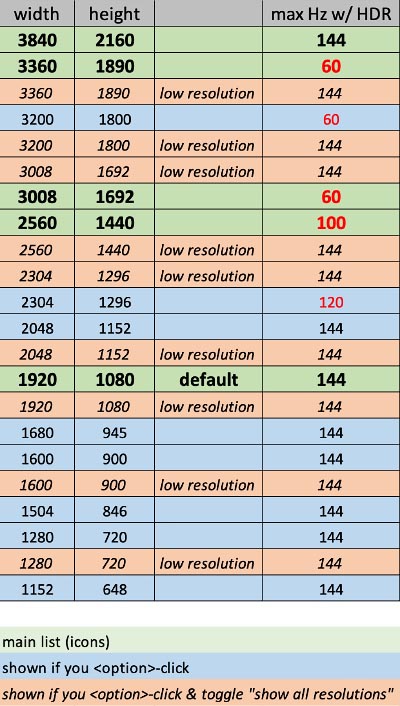 | width | height | | max Hz w/ HDR |
|---|---|---|---|
| 3840 | 2160 | | 144 |
| 3360 | 1890 | | 60 |
| 3360 | 1890 | low resolution | 144 |
| 3200 | 1800 | | 60 |
| 3200 | 1800 | low resolution | 144 |
| 3008 | 1692 | low resolution | 144 |
| 3008 | 1692 | | 60 |
| 2560 | 1440 | | 100 |
| 2560 | 1440 | low resolution | 144 |
| 2304 | 1296 | low resolution | 144 |
| 2304 | 1296 | | 120 |
| 2048 | 1152 | | 144 |
| 2048 | 1152 | low resolution | 144 |
| 1920 | 1080 | default | 144 |
| 1920 | 1080 | low resolution | 144 |
| 1680 | 945 | | 144 |
| 1600 | 900 | | 144 |
| 1600 | 900 | low resolution | 144 |
| 1504 | 846 | | 144 |
| 1280 | 720 | | 144 |
| 1280 | 720 | low resolution | 144 |
| 1152 | 648 | | 144 |

main list (icons)

shown if you <option>-click

shown if you <option>-click & toggle "show all resolutions"